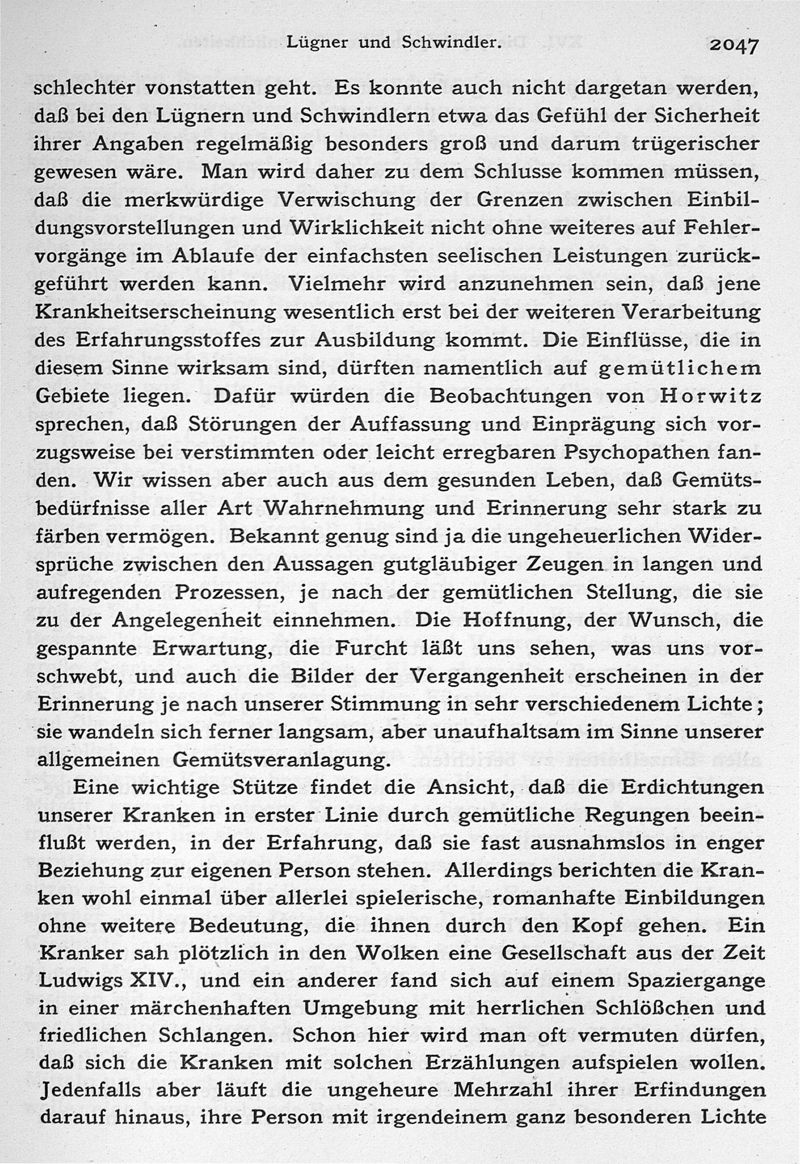 Lügner und Schwindler. 2047

schlechter vonstatten geht. Es konnte auch nicht dargetan werden, daß bei den Lügnern und Schwindlern etwa das Gefühl der Sicherheit ihrer Angaben regelmäßig besonders groß und darum trügerischer gewesen wäre. Man wird daher zu dem Schlusse kommen müssen, daß die merkwürdige Verwischung der Grenzen zwischen Einbildungsvorstellungen und Wirklichkeit nicht ohne weiteres auf Fehlervorgänge im Ablaufe der einfachsten seelischen Leistungen zurückgeführt werden kann. Vielmehr wird anzunehmen sein, daß jene Krankheitserscheinung wesentlich erst bei der weiteren Verarbeitung des Erfahrungsstoffes zur Ausbildung kommt. Die Einflüsse, die in diesem Sinne wirksam sind, dürften namentlich auf gemütlichem Gebiete liegen. Dafür würden die Beobachtungen von Horwitz sprechen, daß Störungen der Auffassung und Einprägung sich vorzugsweise bei verstimmten oder leicht erregbaren Psychopathen fanden. Wir wissen aber auch aus dem gesunden Leben, daß Gemütsbedürfnisse aller Art Wahrnehmung und Erinnerung sehr stark zu färben vermögen. Bekannt genug sind ja die ungeheuerlichen Widersprüche zwischen den Aussagen gutgläubiger Zeugen in langen und aufregenden Prozessen, je nach der gemütlichen Stellung, die sie zu der Angelegenheit einnehmen. Die Hoffnung, der Wunsch, die gespannte Erwartung, die Furcht läßt uns sehen, was uns vorschwebt, und auch die Bilder der Vergangenheit erscheinen in der Erinnerung je nach unserer Stimmung in sehr verschiedenem Lichte; sie wandeln sich ferner langsam, aber unaufhaltsam im Sinne unserer allgemeinen Gemütsveranlagung.

Eine wichtige Stütze findet die Ansicht, daß die Erdichtungen unserer Kranken in erster Linie durch gemütliche Regungen beeinflußt werden, in der Erfahrung, daß sie fast ausnahmslos in enger Beziehung zur eigenen Person stehen. Allerdings berichten die Kranken wohl einmal über allerlei spielerische, romanhafte Einbildungen ohne weitere Bedeutung, die ihnen durch den Kopf gehen. Ein Kranker sah plötzlich in den Wolken eine Gesellschaft aus der Zeit Ludwigs XIV., und ein anderer fand sich auf einem Spaziergange in einer märchenhaften Umgebung mit herrlichen Schlößchen und friedlichen Schlangen. Schon hier wird man oft vermuten dürfen, daß sich die Kranken mit solchen Erzählungen aufspielen wollen. Jedenfalls aber läuft die ungeheure Mehrzahl ihrer Erfindungen darauf hinaus, ihre Person mit irgendeinem ganz besonderen Lichte